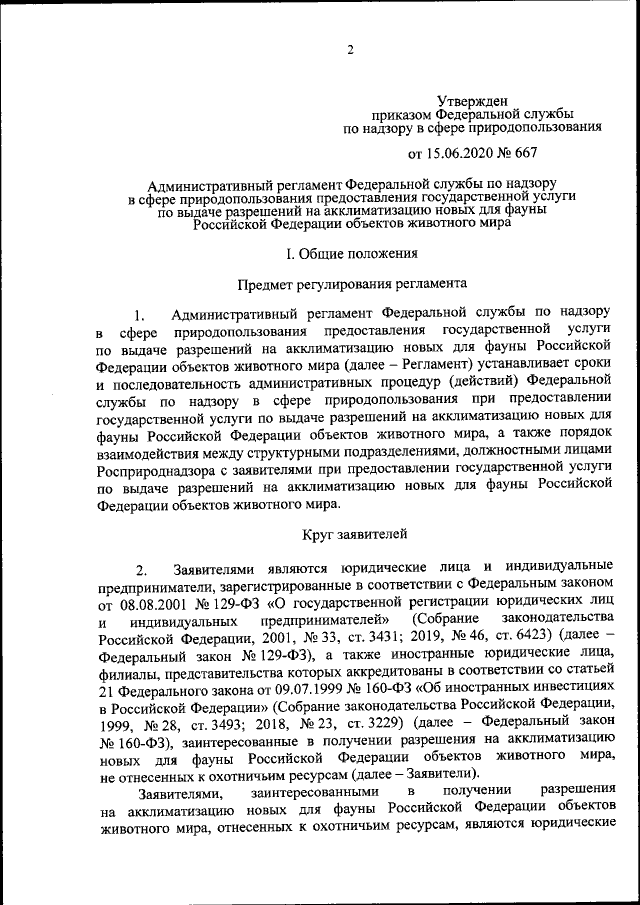 2

Утвержден
приказом Федеральной службы
по надзору в сфере природопользования

от 15.06.2020 № 667

Административный регламент Федеральной службы по надзору в сфере природопользования предоставления государственной услуги по выдаче разрешений на акклиматизацию новых для фауны Российской Федерации объектов животного мира

I. Общие положения

Предмет регулирования регламента

1. Административный регламент Федеральной службы по надзору в сфере природопользования предоставления государственной услуги по выдаче разрешений на акклиматизацию новых для фауны Российской Федерации объектов животного мира (далее – Регламент) устанавливает сроки и последовательность административных процедур (действий) Федеральной службы по надзору в сфере природопользования при предоставлении государственной услуги по выдаче разрешений на акклиматизацию новых для фауны Российской Федерации объектов животного мира, а также порядок взаимодействия между структурными подразделениями, должностными лицами Росприроднадзора с заявителями при предоставлении государственной услуги по выдаче разрешений на акклиматизацию новых для фауны Российской Федерации объектов животного мира.

Круг заявителей

2. Заявителями являются юридические лица и индивидуальные предприниматели, зарегистрированные в соответствии с Федеральным законом от 08.08.2001 № 129-ФЗ «О государственной регистрации юридических лиц и индивидуальных предпринимателей» (Собрание законодательства Российской Федерации, 2001, № 33, ст. 3431; 2019, № 46, ст. 6423) (далее – Федеральный закон № 129-ФЗ), а также иностранные юридические лица, филиалы, представительства которых аккредитованы в соответствии со статьей 21 Федерального закона от 09.07.1999 № 160-ФЗ «Об иностранных инвестициях в Российской Федерации» (Собрание законодательства Российской Федерации, 1999, № 28, ст. 3493; 2018, № 23, ст. 3229) (далее – Федеральный закон № 160-ФЗ), заинтересованные в получении разрешения на акклиматизацию новых для фауны Российской Федерации объектов животного мира, не отнесенных к охотничьим ресурсам (далее – Заявители).

Заявителями, заинтересованными в получении разрешения на акклиматизацию новых для фауны Российской Федерации объектов животного мира, отнесенных к охотничьим ресурсам, являются юридические